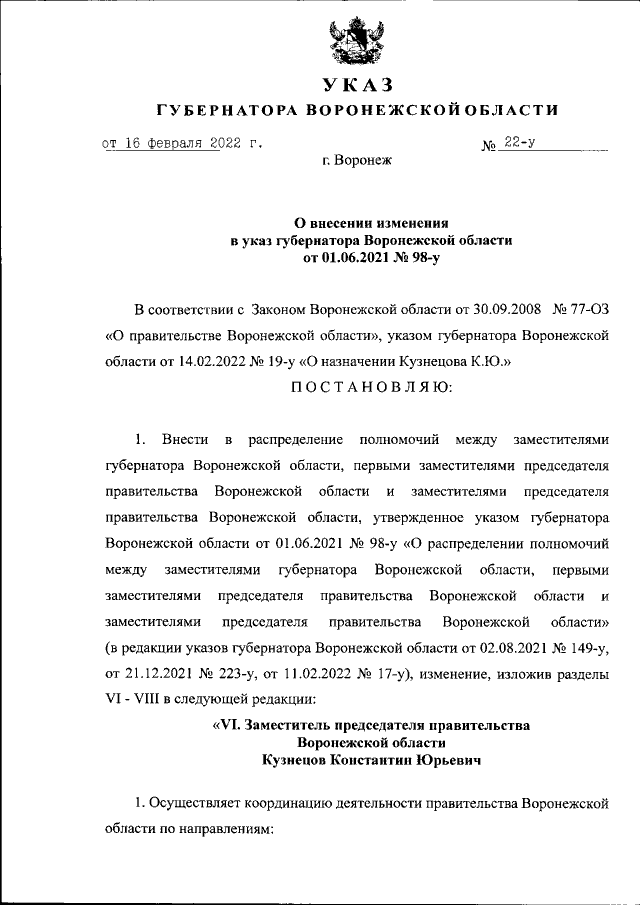 УКАЗ
ГУБЕРНАТОРА ВОРОНЕЖСКОЙ ОБЛАСТИ

от 16 февраля 2022 г. № 22-у
г. Воронеж

О внесении изменения
в указ губернатора Воронежской области
от 01.06.2021 № 98-у

В соответствии с Законом Воронежской области от 30.09.2008 № 77-ОЗ «О правительстве Воронежской области», указом губернатора Воронежской области от 14.02.2022 № 19-у «О назначении Кузнецова К.Ю.»
ПОСТАНОВЛЯЮ:

1. Внести в распределение полномочий между заместителями губернатора Воронежской области, первыми заместителями председателя правительства Воронежской области и заместителями председателя правительства Воронежской области, утвержденное указом губернатора Воронежской области от 01.06.2021 № 98-у «О распределении полномочий между заместителями губернатора Воронежской области, первыми заместителями председателя правительства Воронежской области и заместителями председателя правительства Воронежской области» (в редакции указов губернатора Воронежской области от 02.08.2021 № 149-у, от 21.12.2021 № 223-у, от 11.02.2022 № 17-у), изменение, изложив разделы VI - VIII в следующей редакции:

«VI. Заместитель председателя правительства
Воронежской области
Кузнецов Константин Юрьевич

1. Осуществляет координацию деятельности правительства Воронежской области по направлениям: